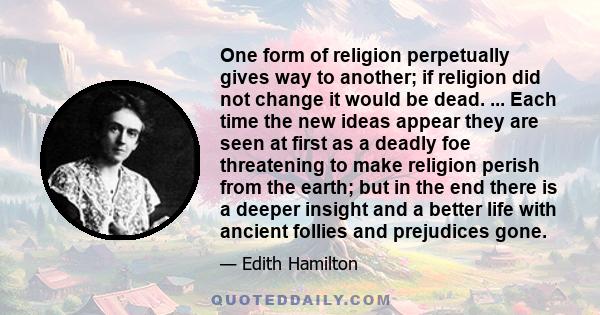 One form of religion perpetually gives way to another; if religion did not change it would be dead. ... Each time the new ideas appear they are seen at first as a deadly foe threatening to make religion perish from the earth; but in the end there is a deeper insight and a better life with ancient follies and prejudices gone.

— Edith Hamilton

QUOTEDDAILY.COM